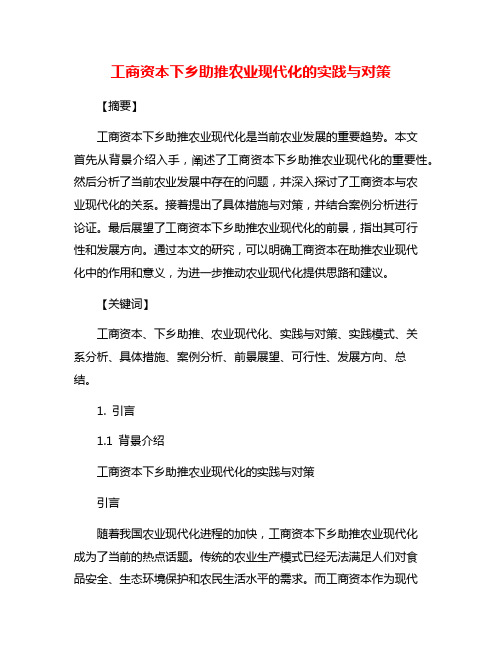 工商资本下乡助推农业现代化的实践与对策

【摘要】

工商资本下乡助推农业现代化是当前农业发展的重要趋势。本文首先从背景介绍入手，阐述了工商资本下乡助推农业现代化的重要性。然后分析了当前农业发展中存在的问题，并深入探讨了工商资本与农业现代化的关系。接着提出了具体措施与对策，并结合案例分析进行论证。最后展望了工商资本下乡助推农业现代化的前景，指出其可行性和发展方向。通过本文的研究，可以明确工商资本在助推农业现代化中的作用和意义，为进一步推动农业现代化提供思路和建议。

【关键词】

工商资本、下乡助推、农业现代化、实践与对策、实践模式、关系分析、具体措施、案例分析、前景展望、可行性、发展方向、总结。

1. 引言

1.1 背景介绍

工商资本下乡助推农业现代化的实践与对策

引言

随着我国农业现代化进程的加快，工商资本下乡助推农业现代化成为了当前的热点话题。传统的农业生产模式已经无法满足人们对食品安全、生态环境保护和农民生活水平的需求。而工商资本作为现代